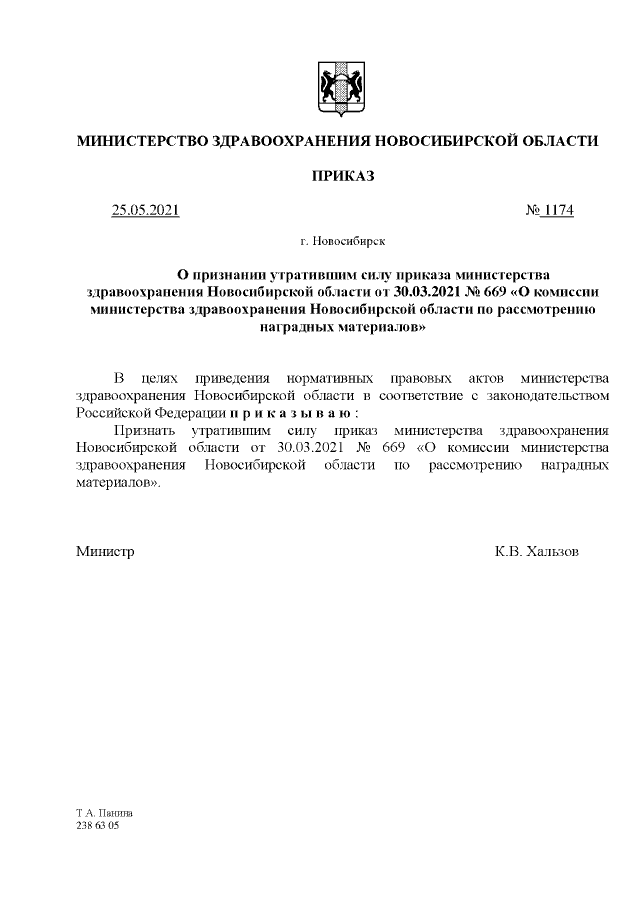 МИНИСТЕРСТВО ЗДРАВООХРАНЕНИЯ НОВОСИБИРСКОЙ ОБЛАСТИ

ПРИКАЗ

25.05.2021

№ 1174

г. Новосибирск

О признании утратившим силу приказа министерства здравоохранения Новосибирской области от 30.03.2021 № 669 «О комиссии министерства здравоохранения Новосибирской области по рассмотрению наградных материалов»

В целях приведения нормативных правовых актов министерства здравоохранения Новосибирской области в соответствие с законодательством Российской Федерации п р и к а з ы в а ю :

Признать утратившим силу приказ министерства здравоохранения Новосибирской области от 30.03.2021 № 669 «О комиссии министерства здравоохранения Новосибирской области по рассмотрению наградных материалов».

Министр

К.В. Хальзов

Т.А. Панина
238 63 05